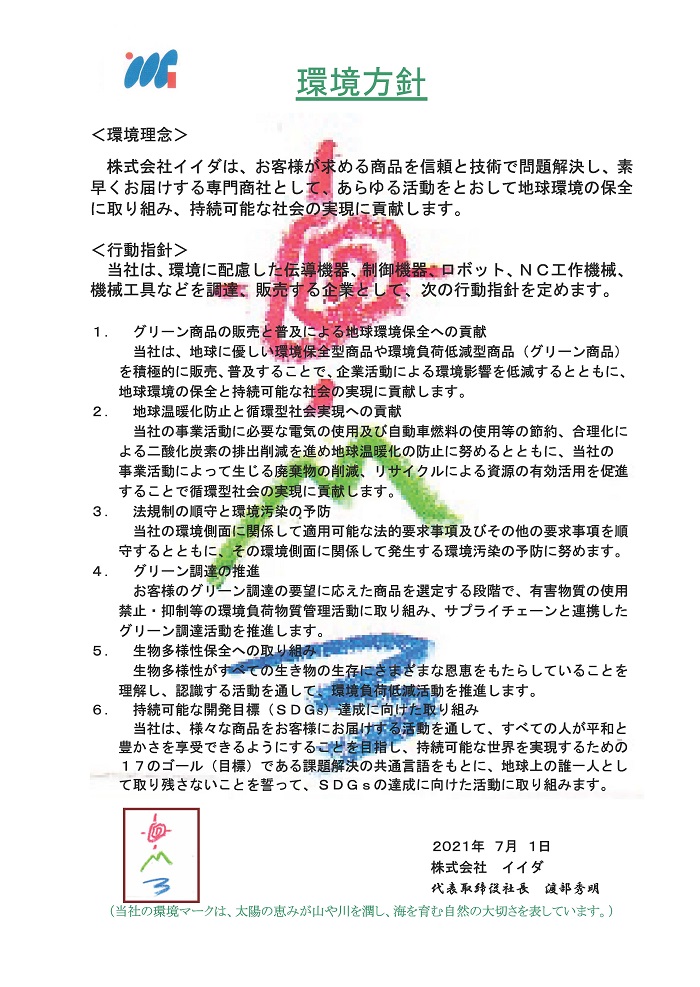 環境方針

＜環境理念＞

株式会社イイダは、お客様が求める商品を信頼と技術で問題解決し、素早くお届けする専門商社として、あらゆる活動をとおして地球環境の保全に取り組み、持続可能な社会の実現に貢献します。

＜行動指針＞

当社は、環境に配慮した伝導機器、制御機器、ロボット、ＮＣ工作機械、機械工具などを調達、販売する企業として、次の行動指針を定めます。

１．　グリーン商品の販売と普及による地球環境保全への貢献
当社は、地球に優しい環境保全型商品や環境負荷低減型商品（グリーン商品）を積極的に販売、普及することで、企業活動による環境影響を低減するとともに、地球環境の保全と持続可能な社会の実現に貢献します。

２．　地球温暖化防止と循環型社会実現への貢献
当社の事業活動に必要な電気の使用及び自動車燃料の使用等の節約、合理化による二酸化炭素の排出削減を進め地球温暖化の防止に努めるとともに、当社の事業活動によって生じる廃棄物の削減、リサイクルによる資源の有効活用を促進することで循環型社会の実現に貢献します。

３．　法規制の順守と環境汚染の予防
当社の環境側面に関係して適用可能な法的要求事項及びその他の要求事項を順守するとともに、その環境側面に関係して発生する環境汚染の予防に努めます。

４．　グリーン調達の推進
お客様のグリーン調達の要望に応えた商品を選定する段階で、有害物質の使用禁止・抑制等の環境負荷物質管理活動に取り組み、サプライチェーンと連携したグリーン調達活動を推進します。

５．　生物多様性保全への取り組み
生物多様性がすべての生き物の生存にさまざまな恩恵をもたらしていることを理解し、認識する活動を通して、環境負荷低減活動を推進します。

６．　持続可能な開発目標（ＳＤＧｓ）達成に向けた取り組み
当社は、様々な商品をお客様にお届けする活動を通して、すべての人が平和と豊かさを享受できるようにすることを目指し、持続可能な世界を実現するための１７のゴール（目標）である課題解決の共通言語をもとに、地球上の誰一人として取り残さないことを誓って、ＳＤＧｓの達成に向けた活動に取り組みます。

２０２１年　７月　１日
株式会社　イイダ
代表取締役社長　渡部秀明

（当社の環境マークは、太陽の恵みが山や川を潤し、海を育む自然の大切さを表しています。）